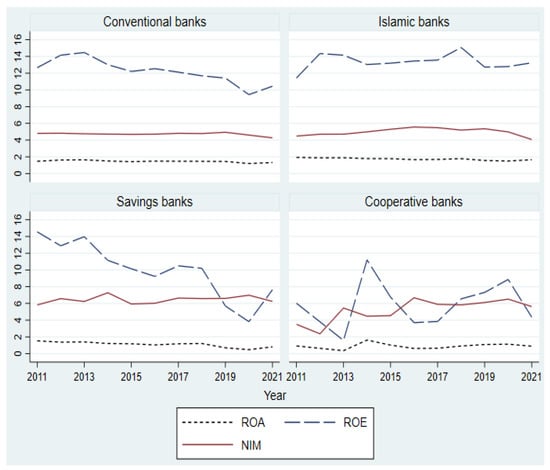 Conventional banks

Islamic banks

16
14
12
10
8
6
4
2
0

Savings banks

Cooperative banks

16
14
12
10
8
6
4
2
0

2011 2013 2015 2017 2019 2021

2011 2013 2015 2017 2019 2021

Year

ROA
ROE
NIM